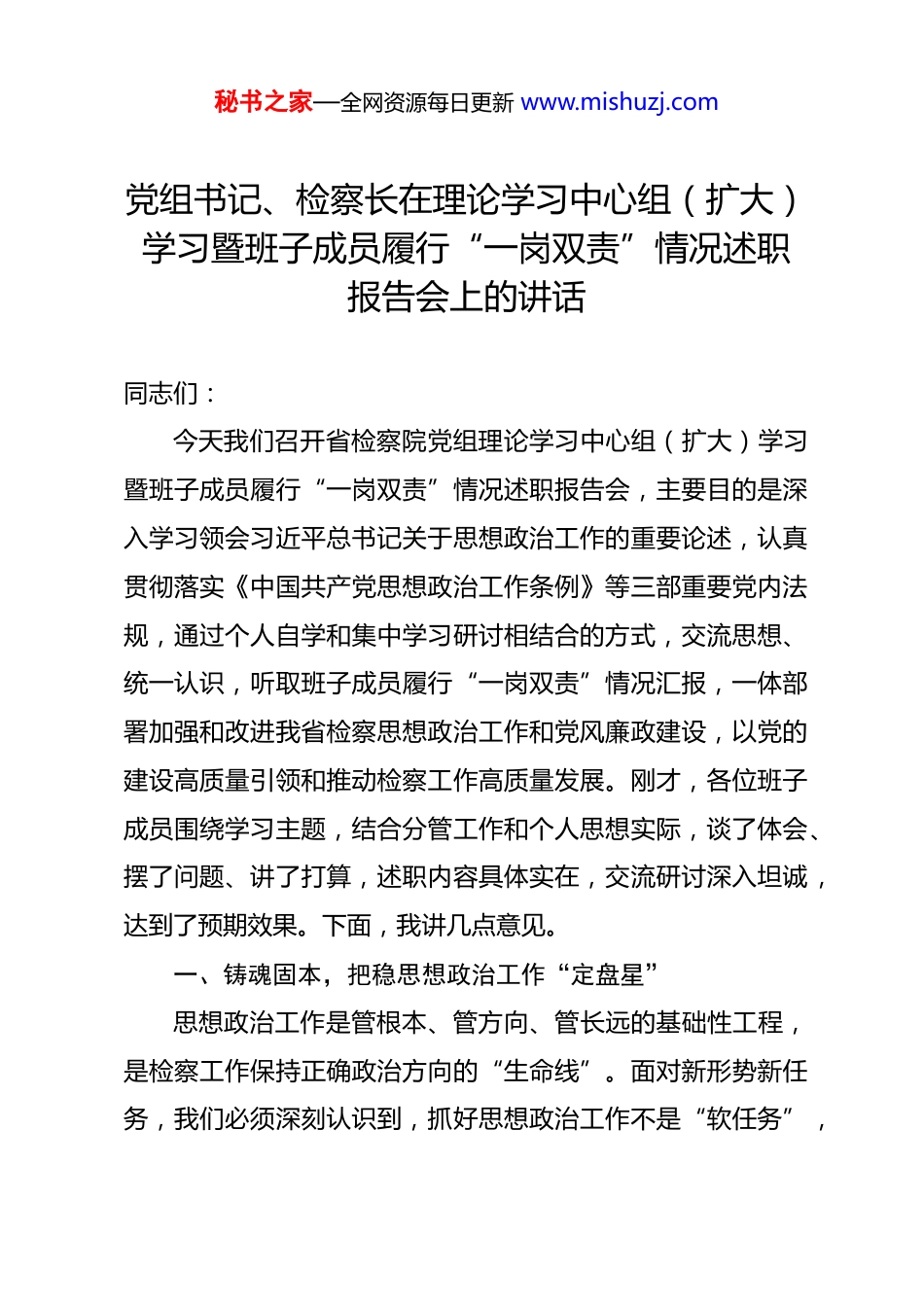 秘书之家—全网资源每日更新 www.mishuzj.com

党组书记、检察长在理论学习中心组（扩大）学习暨班子成员履行“一岗双责”情况述职报告会上的讲话

同志们：

今天我们召开省检察院党组理论学习中心组（扩大）学习暨班子成员履行“一岗双责”情况述职报告会，主要目的是深入学习领会习近平总书记关于思想政治工作的重要论述，认真贯彻落实《中国共产党思想政治工作条例》等三部重要党内法规，通过个人自学和集中学习研讨相结合的方式，交流思想、统一认识，听取班子成员履行“一岗双责”情况汇报，一体部署加强和改进我省检察思想政治工作和党风廉政建设，以党的建设高质量引领和推动检察工作高质量发展。刚才，各位班子成员围绕学习主题，结合分管工作和个人思想实际，谈了体会、摆了问题、讲了打算，述职内容具体实在，交流研讨深入坦诚，达到了预期效果。下面，我讲几点意见。

一、铸魂固本，把稳思想政治工作“定盘星”

思想政治工作是管根本、管方向、管长远的基础性工程，是检察工作保持正确政治方向的“生命线”。面对新形势新任务，我们必须深刻认识到，抓好思想政治工作不是“软任务”，